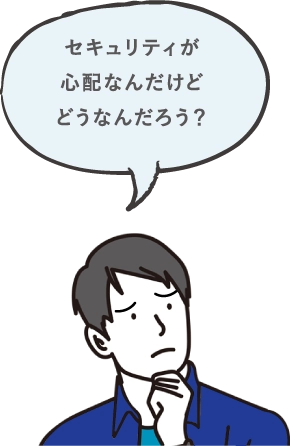 セキュリティが
心配なんだけど
どうなんだろう？